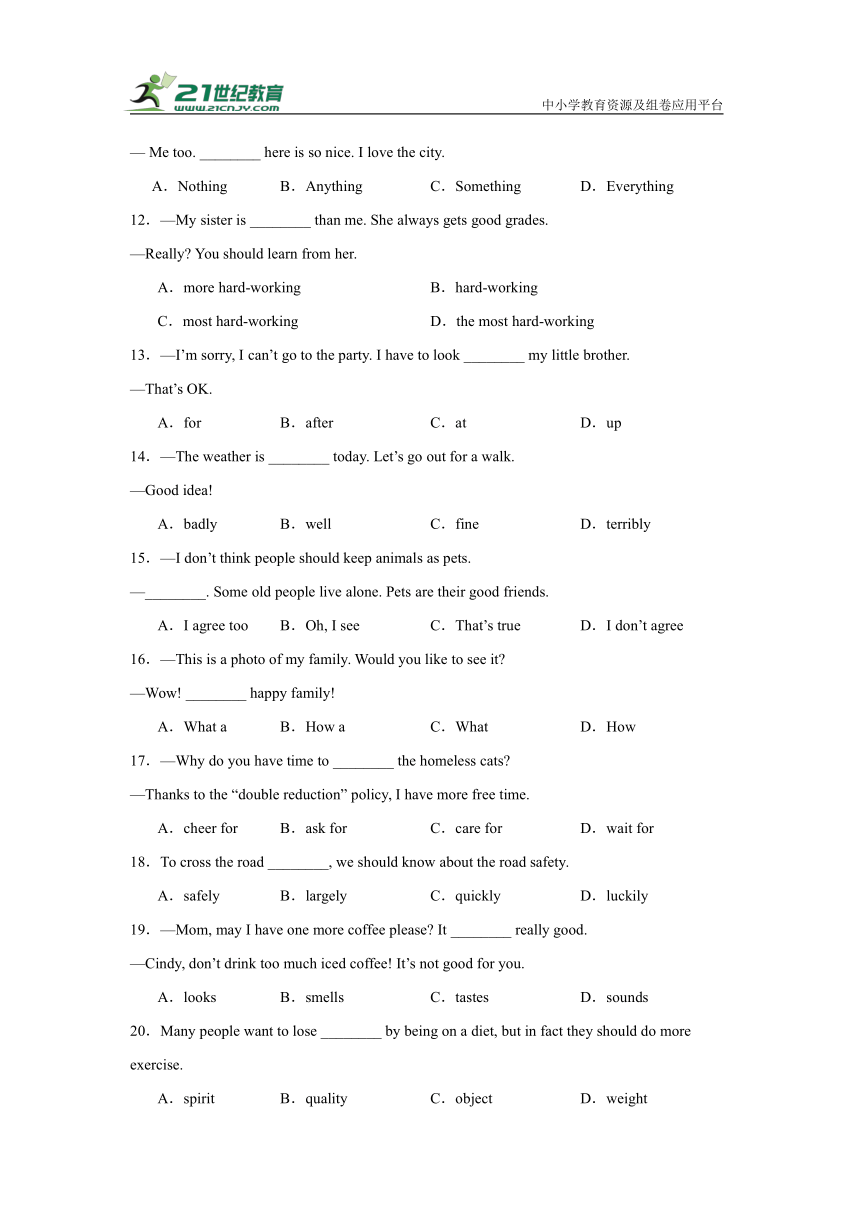 21世纪教育
www.21cnjy.com
中小学教育资源及组卷应用平台

— Me too. ________ here is so nice. I love the city.

A．Nothing B．Anything C．Something D．Everything

12．—My sister is ________ than me. She always gets good grades.

—Really? You should learn from her.

A．more hard-working B．hard-working

C．most hard-working D．the most hard-working

13．—I'm sorry, I can't go to the party. I have to look ________ my little brother.

—That's OK.

A．for B．after C．at D．up

14．—The weather is ________ today. Let's go out for a walk.

—Good idea!

A．badly B．well C．fine D．terribly

15．—I don't think people should keep animals as pets.

—________. Some old people live alone. Pets are their good friends.

A．I agree too B．Oh, I see C．That's true D．I don't agree

16．—This is a photo of my family. Would you like to see it?

—Wow! ________ happy family!

A．What a B．How a C．What D．How

17．—Why do you have time to ________ the homeless cats?

—Thanks to the "double reduction" policy, I have more free time.

A．cheer for B．ask for C．care for D．wait for

18．To cross the road ________, we should know about the road safety.

A．safely B．largely C．quickly D．luckily

19．—Mom, may I have one more coffee please? It ________ really good.

—Cindy, don't drink too much iced coffee! It's not good for you.

A．looks B．smells C．tastes D．sounds

20．Many people want to lose ________ by being on a diet, but in fact they should do more exercise.

A．spirit B．quality C．object D．weight